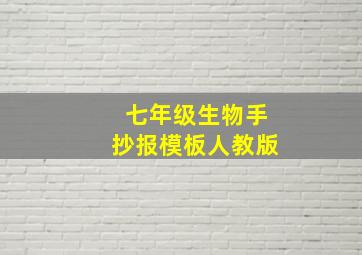 七年级生物手抄报模板人教版